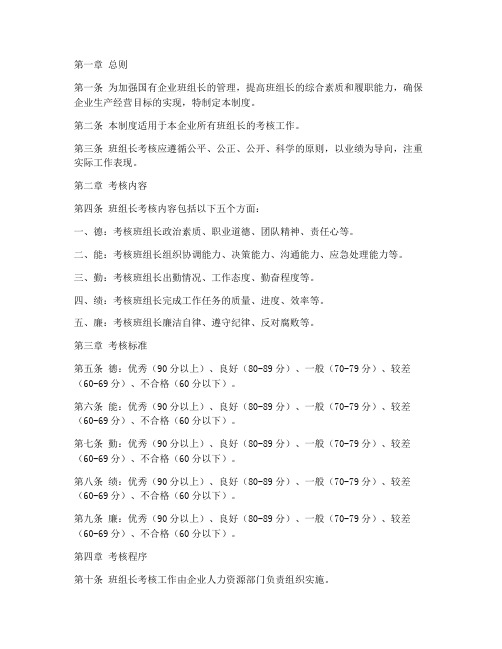 第一章 总则

第一条 为加强国有企业班组长的管理，提高班组长的综合素质和履职能力，确保企业生产经营目标的实现，特制定本制度。

第二条 本制度适用于本企业所有班组长的考核工作。

第三条 班组长考核应遵循公平、公正、公开、科学的原则，以业绩为导向，注重实际工作表现。

第二章 考核内容

第四条 班组长考核内容包括以下五个方面：

一、德：考核班组长政治素质、职业道德、团队精神、责任心等。

二、能：考核班组长组织协调能力、决策能力、沟通能力、应急处理能力等。

三、勤：考核班组长出勤情况、工作态度、勤奋程度等。

四、绩：考核班组长完成工作任务的质量、进度、效率等。

五、廉：考核班组长廉洁自律、遵守纪律、反对腐败等。

第三章 考核标准

第五条 德：优秀（90分以上）、良好（80-89分）、一般（70-79分）、较差（60-69分）、不合格（60分以下）。

第六条 能：优秀（90分以上）、良好（80-89分）、一般（70-79分）、较差（60-69分）、不合格（60分以下）。

第七条 勤：优秀（90分以上）、良好（80-89分）、一般（70-79分）、较差（60-69分）、不合格（60分以下）。

第八条 绩：优秀（90分以上）、良好（80-89分）、一般（70-79分）、较差（60-69分）、不合格（60分以下）。

第九条 廉：优秀（90分以上）、良好（80-89分）、一般（70-79分）、较差（60-69分）、不合格（60分以下）。

第四章 考核程序

第十条 班组长考核工作由企业人力资源部门负责组织实施。